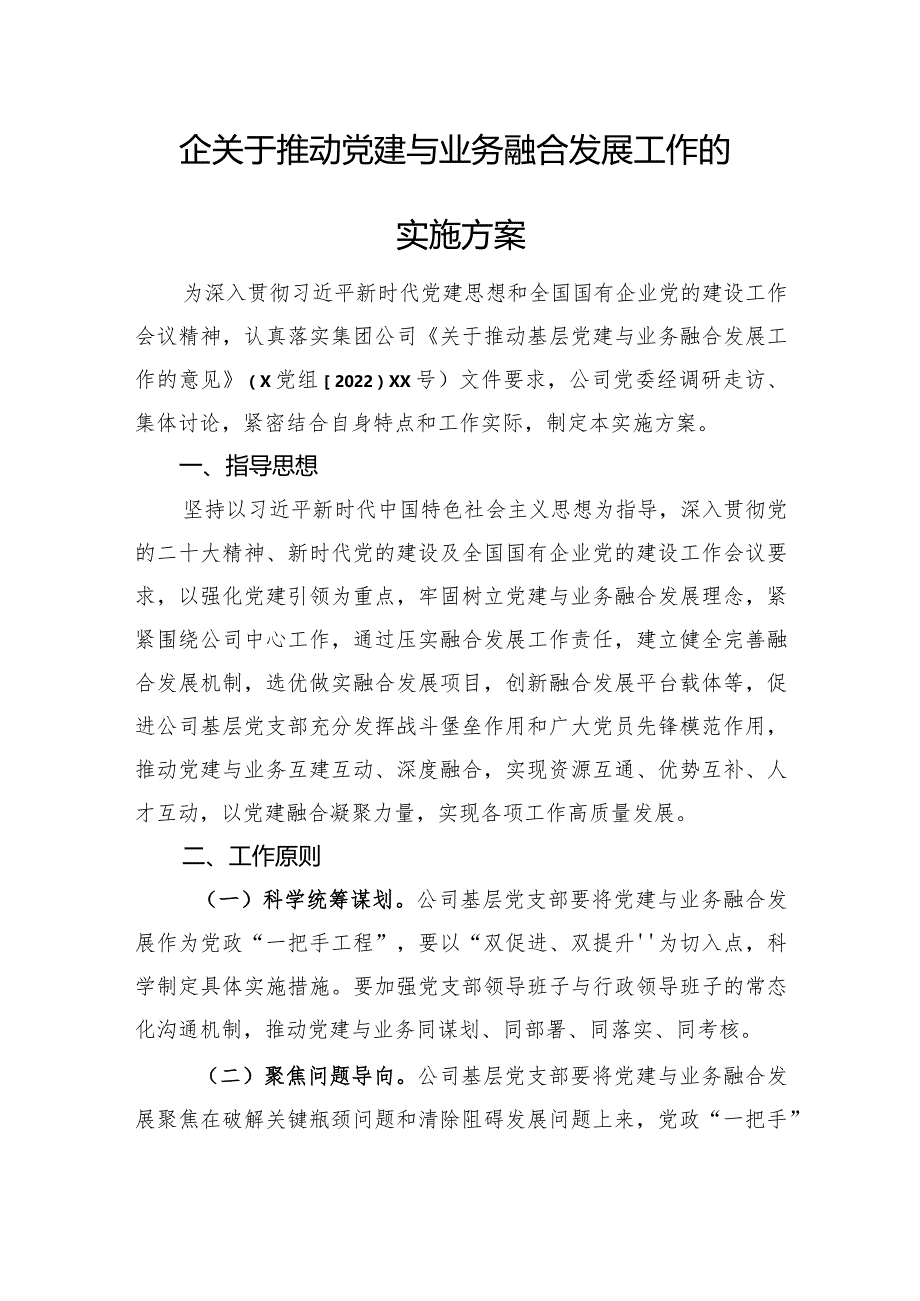 企关于推动党建与业务融合发展工作的

实施方案

为深入贯彻习近平新时代党建思想和全国国有企业党的建设工作会议精神，认真落实集团公司《关于推动基层党建与业务融合发展工作的意见》（X党组［2022］XX号）文件要求，公司党委经调研走访、集体讨论，紧密结合自身特点和工作实际，制定本实施方案。

一、指导思想

坚持以习近平新时代中国特色社会主义思想为指导，深入贯彻党的二十大精神、新时代党的建设及全国国有企业党的建设工作会议要求，以强化党建引领为重点，牢固树立党建与业务融合发展理念，紧紧围绕公司中心工作，通过压实融合发展工作责任，建立健全完善融合发展机制，选优做实融合发展项目，创新融合发展平台载体等，促进公司基层党支部充分发挥战斗堡垒作用和广大党员先锋模范作用，推动党建与业务互建互动、深度融合，实现资源互通、优势互补、人才互动，以党建融合凝聚力量，实现各项工作高质量发展。

二、工作原则

（一）科学统筹谋划。公司基层党支部要将党建与业务融合发展作为党政“一把手工程”，要以“双促进、双提升''为切入点，科学制定具体实施措施。要加强党支部领导班子与行政领导班子的常态化沟通机制，推动党建与业务同谋划、同部署、同落实、同考核。

（二）聚焦问题导向。公司基层党支部要将党建与业务融合发展聚焦在破解关键瓶颈问题和清除阻碍发展问题上来，党政“一把手”